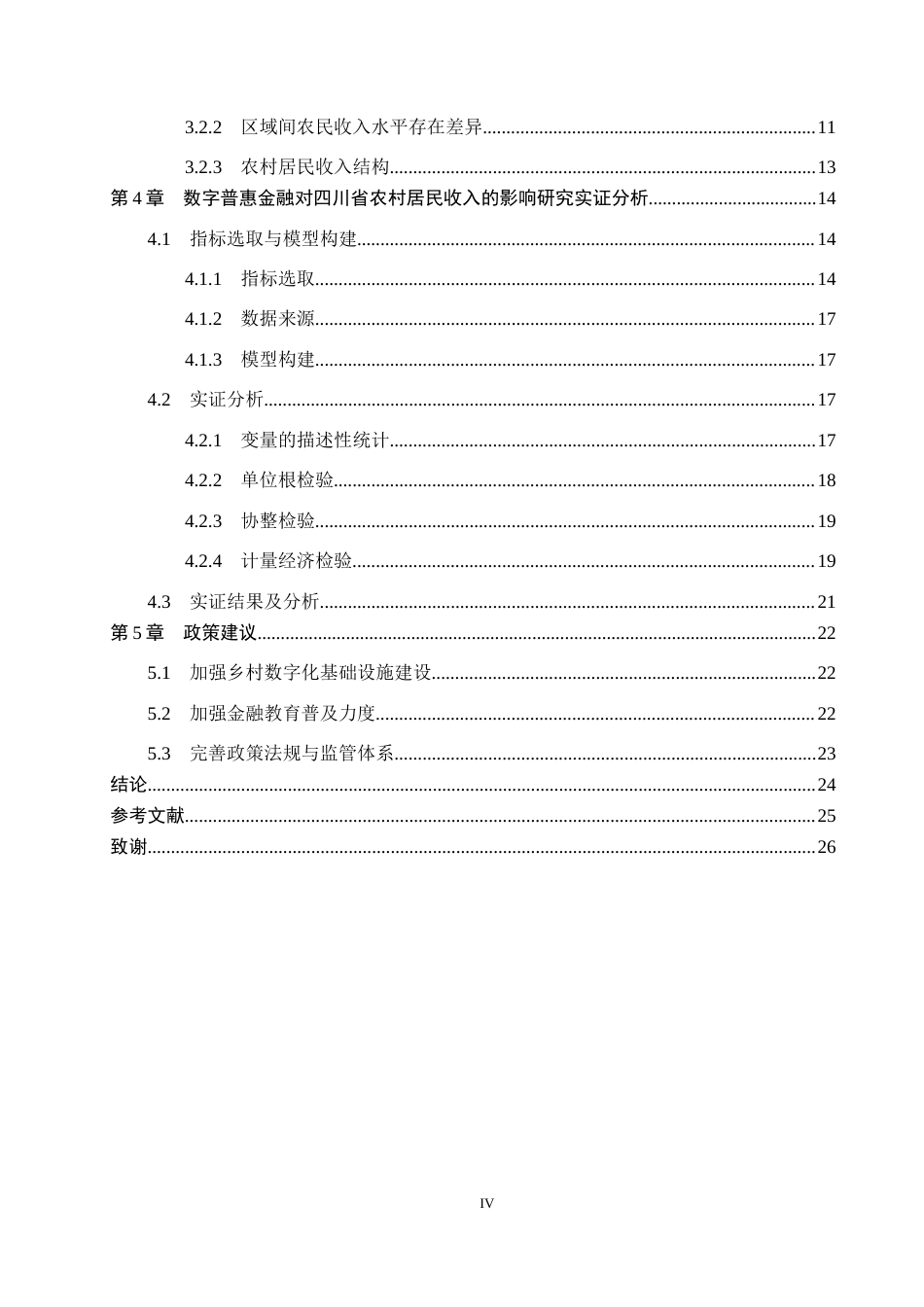 3.2.2 区域间农民收入水平存在差异 11

3.2.3 农村居民收入结构 13

第4章 数字普惠金融对四川省农村居民收入的影响研究实证分析 14

4.1 指标选取与模型构建 14

4.1.1 指标选取 14

4.1.2 数据来源 17

4.1.3 模型构建 17

4.2 实证分析 17

4.2.1 变量的描述性统计 17

4.2.2 单位根检验 18

4.2.3 协整检验 19

4.2.4 计量经济检验 19

4.3 实证结果及分析 21

第5章 政策建议 22

5.1 加强乡村数字化基础设施建设 22

5.2 加强金融教育普及力度 22

5.3 完善政策法规与监管体系 23

结论 24

参考文献 25

致谢 26

IV